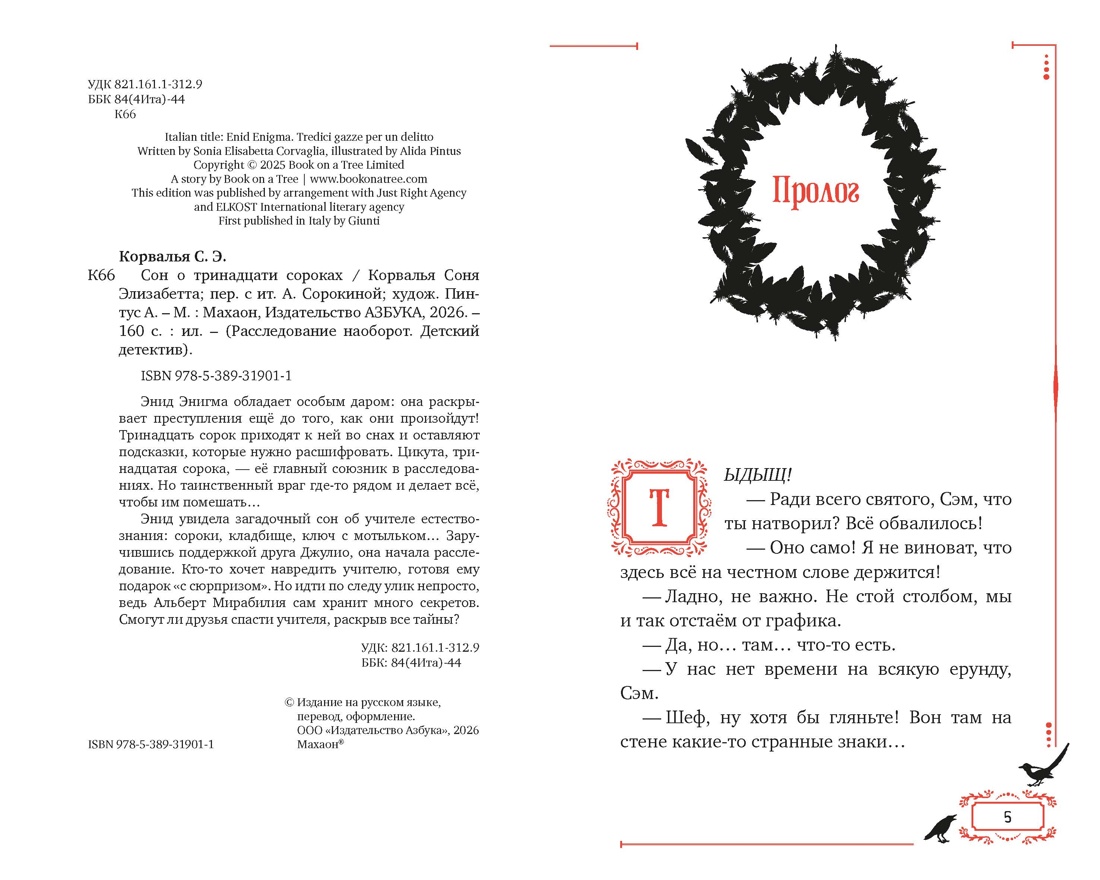 УДК 821.161.1-312.9
ББК 84(4Ита)-44
К66

Italian title: Enid Enigma. Tredici gazze per un delitto
Written by Sonia Elisabetta Corvaglia, illustrated by Alida Pintus
Copyright © 2025 Book on a Tree Limited
A story by Book on a Tree | www.bookonatree.com
This edition was published by arrangement with Just Right Agency
and ELKOST International literary agency
First published in Italy by Giunti

Корвалья С. Э.
К66 Сон о тринадцати сороках / Корвалья Соня Элизабетта; пер. с ит. А. Сорокиной; худож. Пинтус А. – М. : Махаон, Издательство АЗБУКА, 2026. – 160 с. : ил. – (Расследование наоборот. Детский детектив).

ISBN 978-5-389-31901-1

Энид Энигма обладает особым даром: она раскрывает преступления ещё до того, как они произойдут! Тринадцать сорок приходят к ней во снах и оставляют подсказки, которые нужно расшифровать. Цикута, тринадцатая сорока, — её главный союзник в расследованиях. Но таинственный враг где-то рядом и делает всё, чтобы им помешать…

Энид увидела загадочный сон об учителе естествознания: сороки, кладбище, ключ с мотыльком… Заручившись поддержкой друга Джулио, она начала расследование. Кто-то хочет навредить учителю, готовя ему подарок «с сюрпризом». Но идти по следу улик непросто, ведь Альберт Мирабилия сам хранит много секретов. Смогут ли друзья спасти учителя, раскрыв все тайны?

УДК: 821.161.1-312.9
ББК: 84(4Ита)-44

© Издание на русском языке,
перевод, оформление.
ООО «Издательство Азбука», 2026
Махаон®

ISBN 978-5-389-31901-1

Пролог

ТЫДЫЩ!

— Ради всего святого, Сэм, что ты натворил? Всё обвалилось!

— Оно само! Я не виноват, что здесь всё на честном слове держится!

— Ладно, не важно. Не стой столбом, мы и так отстаём от графика.

— Да, но… там… что-то есть.

— У нас нет времени на всякую ерунду, Сэм.

— Шеф, ну хотя бы гляньте! Вон там на стене какие-то странные знаки…

5